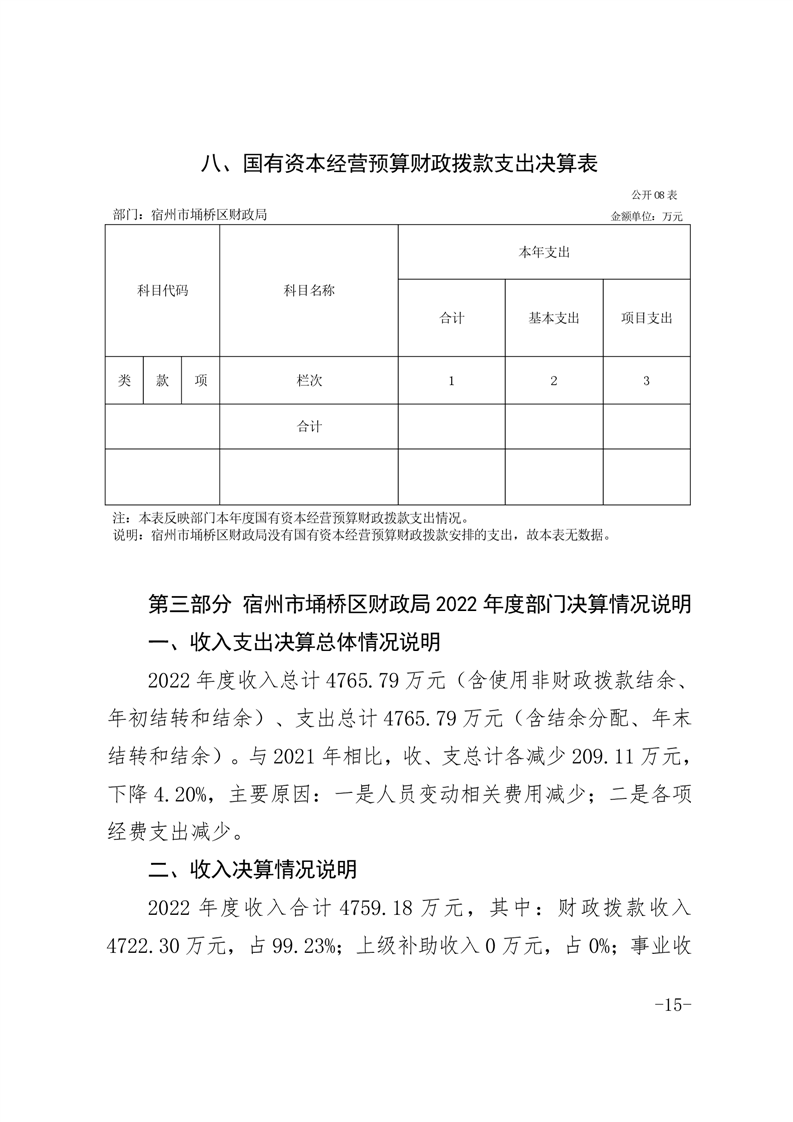 八、国有资本经营预算财政拨款支出决算表

公开08表

部门：宿州市埇桥区财政局

金额单位：万元

| 科目代码 | | | 科目名称 | 本年支出 | | |
|---|---|---|---|---|---|---|
| | | | | 合计 | 基本支出 | 项目支出 |
| 类 | 款 | 项 | 栏次 | 1 | 2 | 3 |
| | | | 合计 | | | |
| | | | | | | |

注：本表反映部门本年度国有资本经营预算财政拨款支出情况。
说明：宿州市埇桥区财政局没有国有资本经营预算财政拨款安排的支出，故本表无数据。

第三部分 宿州市埇桥区财政局2022年度部门决算情况说明

一、收入支出决算总体情况说明

2022年度收入总计4765.79万元（含使用非财政拨款结余、年初结转和结余）、支出总计4765.79万元（含结余分配、年末结转和结余）。与2021年相比，收、支总计各减少209.11万元，下降4.20%，主要原因：一是人员变动相关费用减少；二是各项经费支出减少。

二、收入决算情况说明

2022年度收入合计4759.18万元，其中：财政拨款收入4722.30万元，占99.23%；上级补助收入0万元，占0%；事业收

-15-